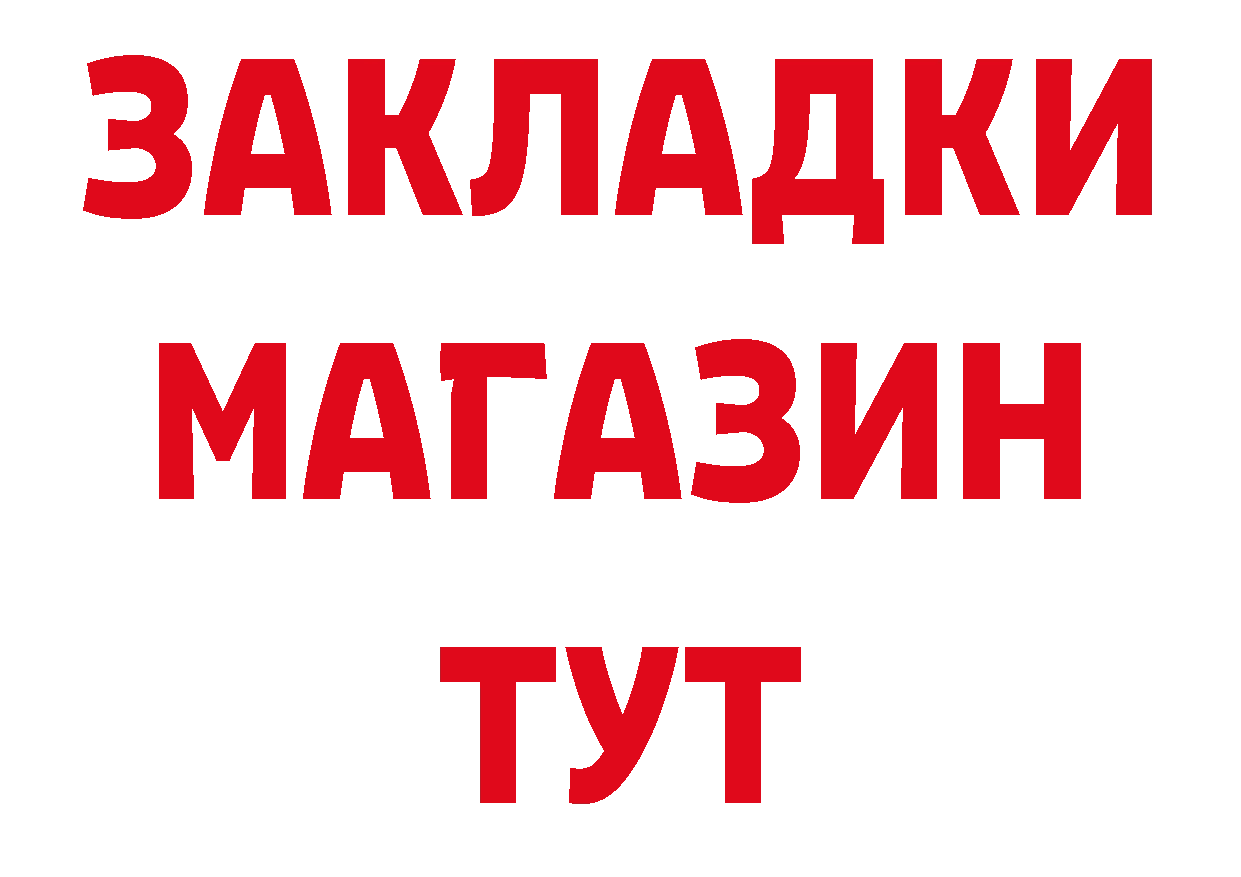 ЗАКЛАДКИ
МАГАЗИН
ТУТ